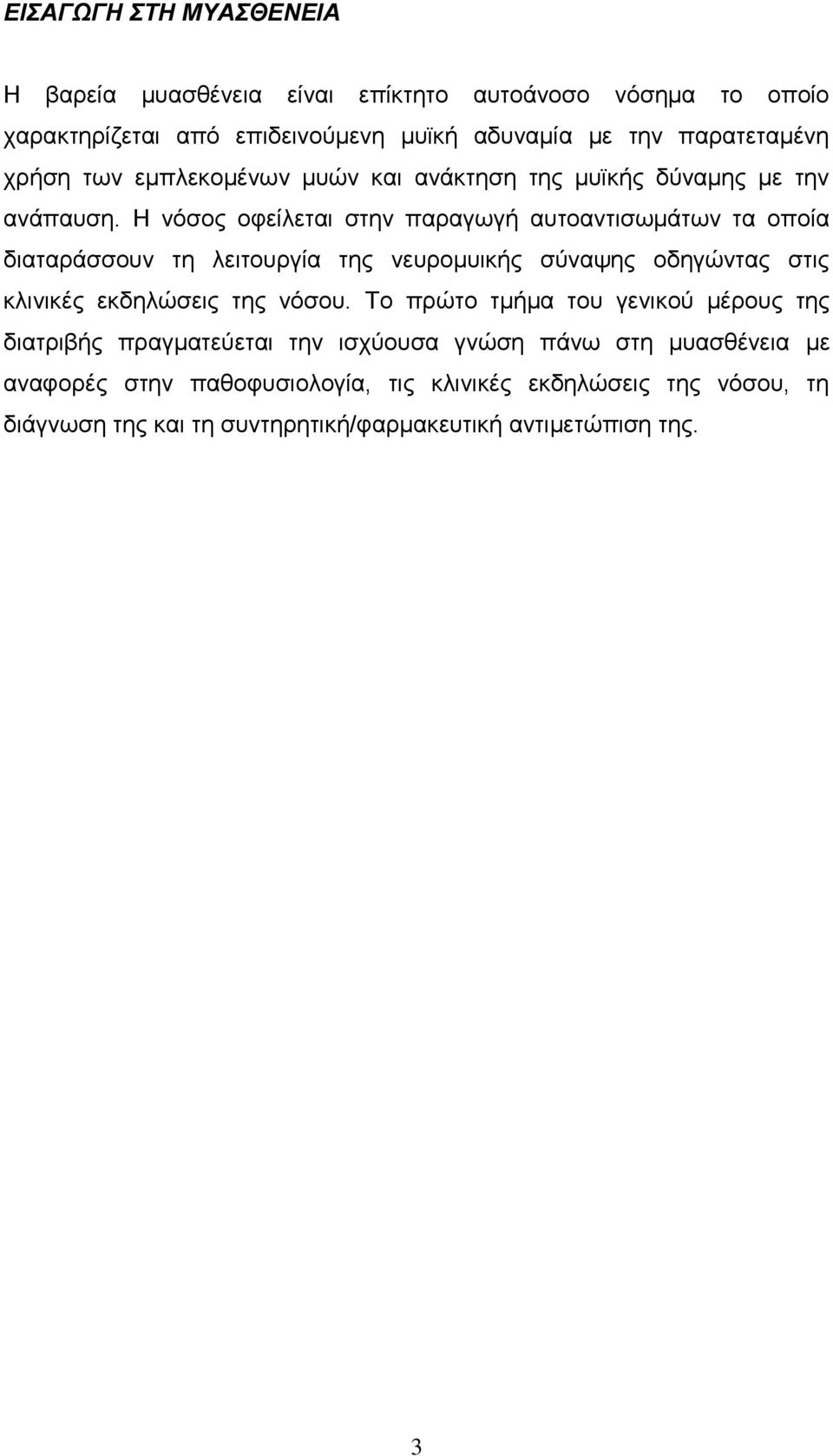 ΕΙΣΑΓΩΓΗ ΣΤΗ ΜΥΑΣΘΕΝΕΙΑ

Η βαρεία μυασθένεια είναι επίκτητο αυτοάνοσο νόσημα το οποίο χαρακτηρίζεται από επιδεινούμενη μυϊκή αδυναμία με την παρατεταμένη χρήση των εμπλεκομένων μυών και ανάκτηση της μυϊκής δύναμης με την ανάπαυση. Η νόσος οφείλεται στην παραγωγή αυτοαντισωμάτων τα οποία διαταράσσουν τη λειτουργία της νευρομυικής σύναψης οδηγώντας στις κλινικές εκδηλώσεις της νόσου. Το πρώτο τμήμα του γενικού μέρους της διατριβής πραγματεύεται την ισχύουσα γνώση πάνω στη μυασθένεια με αναφορές στην παθοφυσιολογία, τις κλινικές εκδηλώσεις της νόσου, τη διάγνωση της και τη συντηρητική/φαρμακευτική αντιμετώπιση της.

3